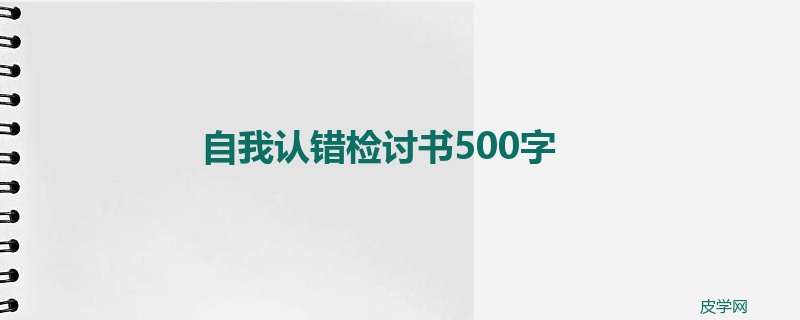 自我认错检讨书500字

皮学网